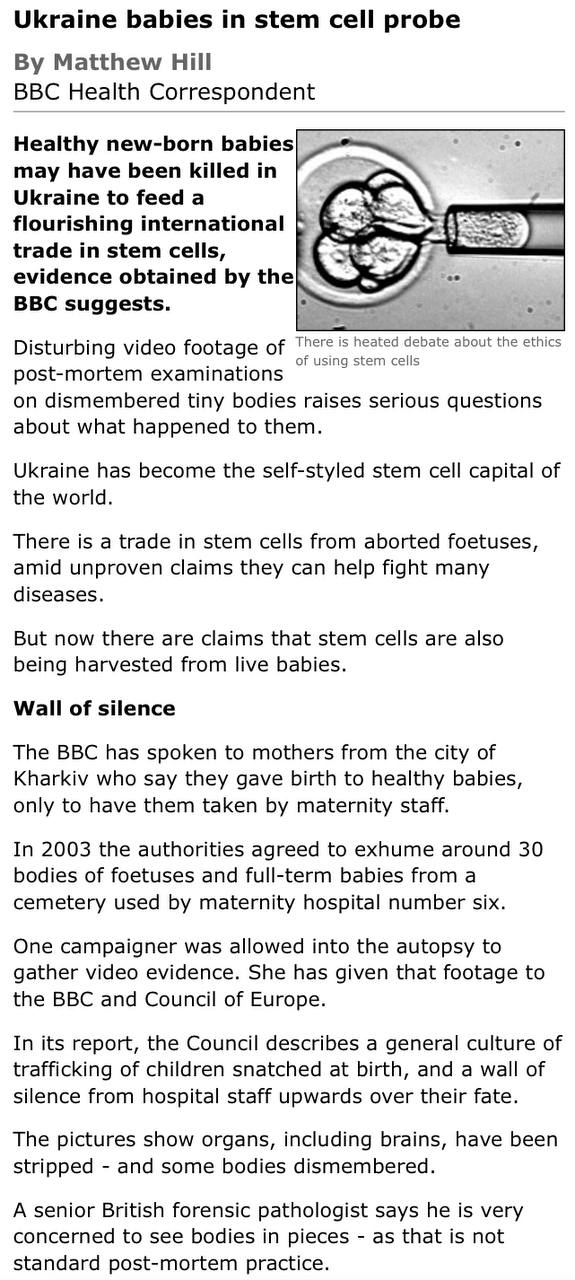 Ukraine babies in stem cell probe

By Matthew Hill
BBC Health Correspondent

Healthy new-born babies may have been killed in Ukraine to feed a flourishing international trade in stem cells, evidence obtained by the BBC suggests.

There is heated debate about the ethics of using stem cells

Disturbing video footage of post-mortem examinations on dismembered tiny bodies raises serious questions about what happened to them.

Ukraine has become the self-styled stem cell capital of the world.

There is a trade in stem cells from aborted foetuses, amid unproven claims they can help fight many diseases.

But now there are claims that stem cells are also being harvested from live babies.

Wall of silence

The BBC has spoken to mothers from the city of Kharkiv who say they gave birth to healthy babies, only to have them taken by maternity staff.

In 2003 the authorities agreed to exhume around 30 bodies of foetuses and full-term babies from a cemetery used by maternity hospital number six.

One campaigner was allowed into the autopsy to gather video evidence. She has given that footage to the BBC and Council of Europe.

In its report, the Council describes a general culture of trafficking of children snatched at birth, and a wall of silence from hospital staff upwards over their fate.

The pictures show organs, including brains, have been stripped - and some bodies dismembered.

A senior British forensic pathologist says he is very concerned to see bodies in pieces - as that is not standard post-mortem practice.